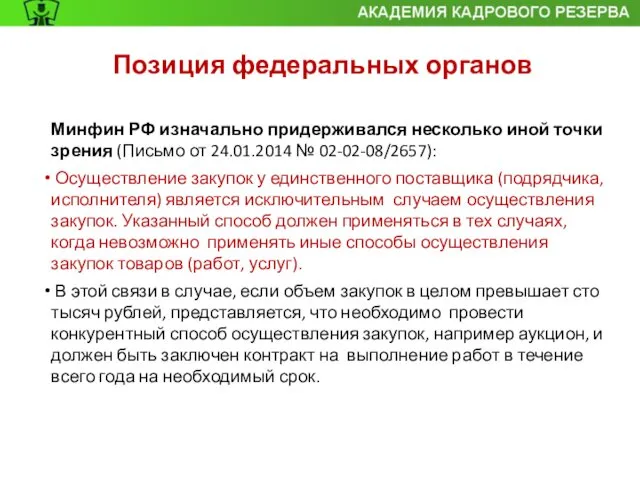 АКАДЕМИЯ КАДРОВОГО РЕЗЕРВА

Позиция федеральных органов

Минфин РФ изначально придерживался несколько иной точки зрения (Письмо от 24.01.2014 № 02-02-08/2657):

• Осуществление закупок у единственного поставщика (подрядчика, исполнителя) является исключительным случаем осуществления закупок. Указанный способ должен применяться в тех случаях, когда невозможно применять иные способы осуществления закупок товаров (работ, услуг).

• В этой связи в случае, если объем закупок в целом превышает сто тысяч рублей, представляется, что необходимо провести конкурентный способ осуществления закупок, например аукцион, и должен быть заключен контракт на выполнение работ в течение всего года на необходимый срок.